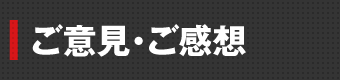 ご意見・ご感想